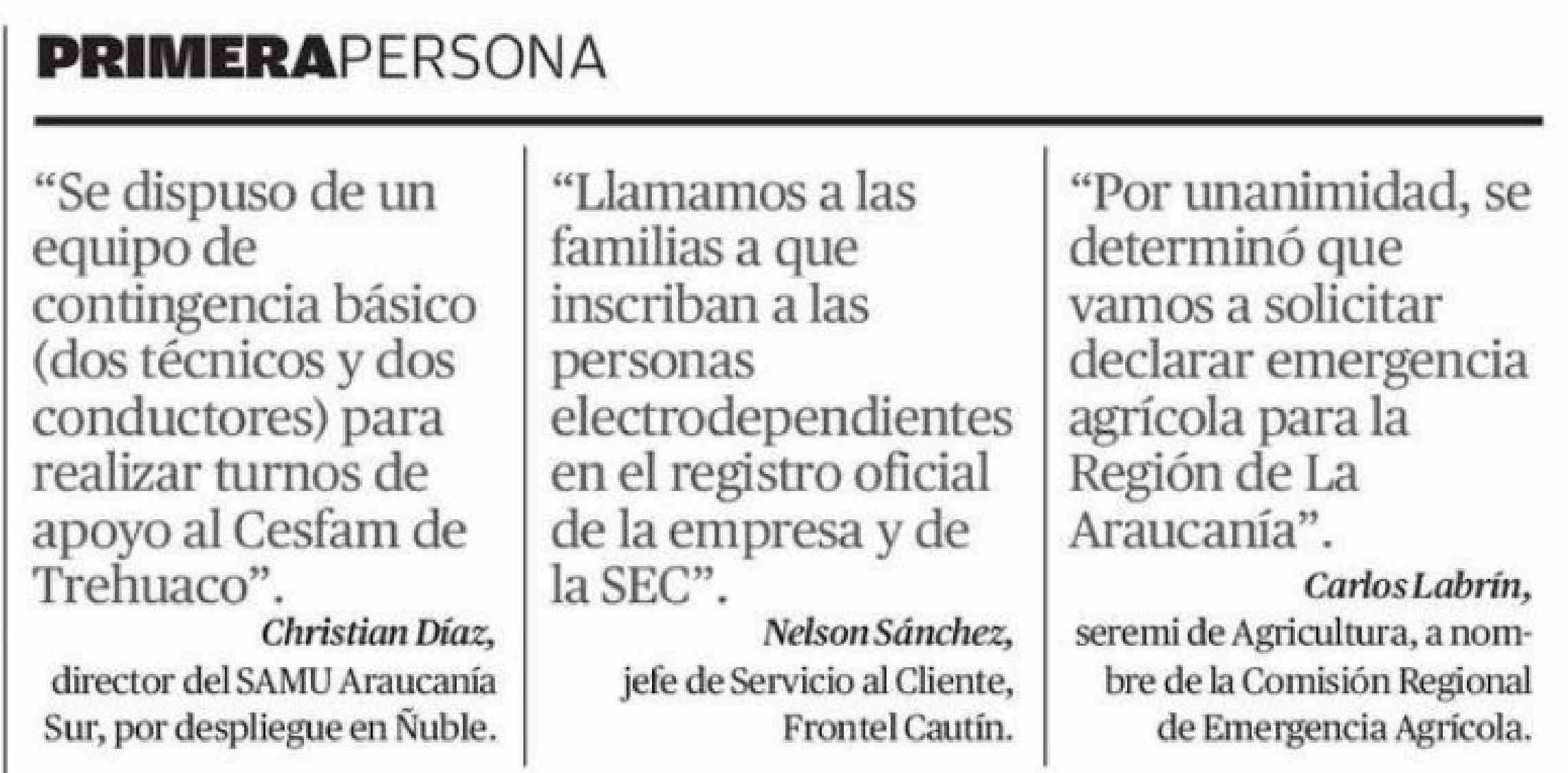 PRIMERAPERSONA

“Se dispuso de un equipo de contingencia básico (dos técnicos y dos conductores) para realizar turnos de apoyo al Cesfam de Trehuaco”.

Christian Díaz, director del SAMU Araucanía Sur, por despliegue en Ñuble.

“Llamamos a las familias a que inscriban a las personas electrodependientes en el registro oficial de la empresa y de la SEC”.

Nelson Sánchez, jefe de Servicio al Cliente, Frontel Cautín.

“Por unanimidad, se determinó que vamos a solicitar declarar emergencia agrícola para la Región de La Araucanía”.

Carlos Labrín, seremi de Agricultura, a nombre de la Comisión Regional de Emergencia Agrícola.